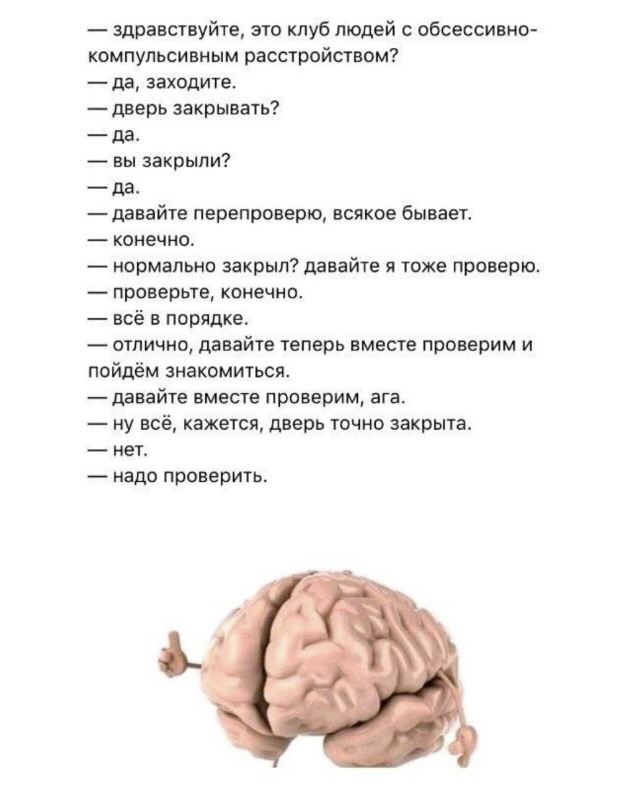 — здравствуйте, это клуб людей с обсессивно-компульсивным расстройством?
— да, заходите.
— дверь закрывать?
— да.
— вы закрыли?
— да.
— давайте перепроверю, всякое бывает.
— конечно.
— нормально закрыл? давайте я тоже проверю.
— проверьте, конечно.
— всё в порядке.
— отлично, давайте теперь вместе проверим и пойдём знакомиться.
— давайте вместе проверим, ага.
— ну всё, кажется, дверь точно закрыта.
— нет.
— надо проверить.